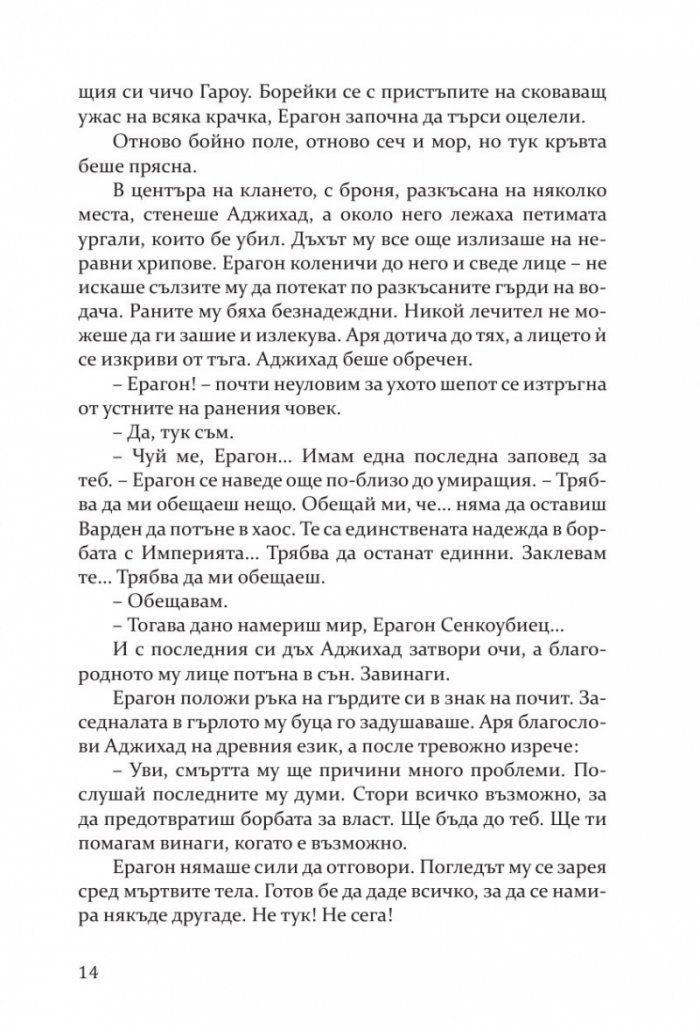 щия си чичо Гароу. Борейки се с пристъпите на сковаващ ужас на всяка крачка, Ерагон започна да търси оцелели.

Отново бойно поле, отново сеч и мор, но тук кръвта беше прясна.

В центъра на клането, с броня, разкъсана на няколко места, стенеше Аджихад, а около него лежаха петимата ургали, които бе убил. Дъхът му все още излизаше на неравни хрипове. Ерагон коленичи до него и сведе лице – не искаше сълзите му да потекат по разкъсаните гърди на водача. Раните му бяха безнадеждни. Никой лечител не можеше да ги зашие и излекува. Аря дотича до тях, а лицето ѝ се изкриви от тъга. Аджихад беше обречен.

– Ерагон! – почти неуловим за ухото шепот се изтръгна от устните на ранения човек.

– Да, тук съм.

– Чуй ме, Ерагон... Имам една последна заповед за теб. – Ерагон се наведе още по-близо до умиращия. – Трябва да ми обещаеш нещо. Обещай ми, че... няма да оставиш Варден да потъне в хаос. Те са единствената надежда в борбата с Империята... Трябва да останат единни. Заклевам те... Трябва да ми обещаеш.

– Обещавам.

– Тогава дано намериш мир, Ерагон Сенкоубиец...

И с последния си дъх Аджихад затвори очи, а благородното му лице потъна в сън. Завинаги.

Ерагон положи ръка на гърдите си в знак на почит. Заседналата в гърлото му буца го задушаваше. Аря благослови Аджихад на древния език, а после тревожно изрече:

– Уви, смъртта му ще причини много проблеми. Послушай последните му думи. Стори всичко възможно, за да предотвратиш борбата за власт. Ще бъда до теб. Ще ти помагам винаги, когато е възможно.

Ерагон нямаше сили да отговори. Погледът му се зарея сред мъртвите тела. Готов бе да даде всичко, за да се намира някъде другаде. Не тук! Не сега!

14